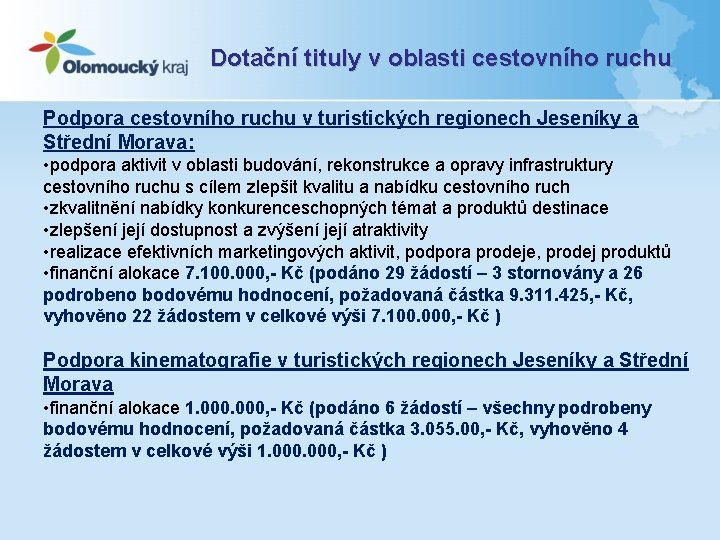 Olomoucký kraj

Dotační tituly v oblasti cestovního ruchu

Podpora cestovního ruchu v turistických regionech Jeseníky a Střední Morava:

• podpora aktivit v oblasti budování, rekonstrukce a opravy infrastruktury cestovního ruchu s cílem zlepšit kvalitu a nabídku cestovního ruch
• zkvalitnění nabídky konkurenceschopných témat a produktů destinace
• zlepšení její dostupnost a zvýšení její atraktivity
• realizace efektivních marketingových aktivit, podpora prodeje, prodej produktů
• finanční alokace 7.100.000,- Kč (podáno 29 žádostí – 3 stornovány a 26 podrobeno bodovému hodnocení, požadovaná částka 9.311.425,- Kč, vyhověno 22 žádostem v celkové výši 7.100.000,- Kč )

Podpora kinematografie v turistických regionech Jeseníky a Střední Morava

• finanční alokace 1.000.000,- Kč (podáno 6 žádostí – všechny podrobeny bodovému hodnocení, požadovaná částka 3.055.00,- Kč, vyhověno 4 žádostem v celkové výši 1.000.000,- Kč )